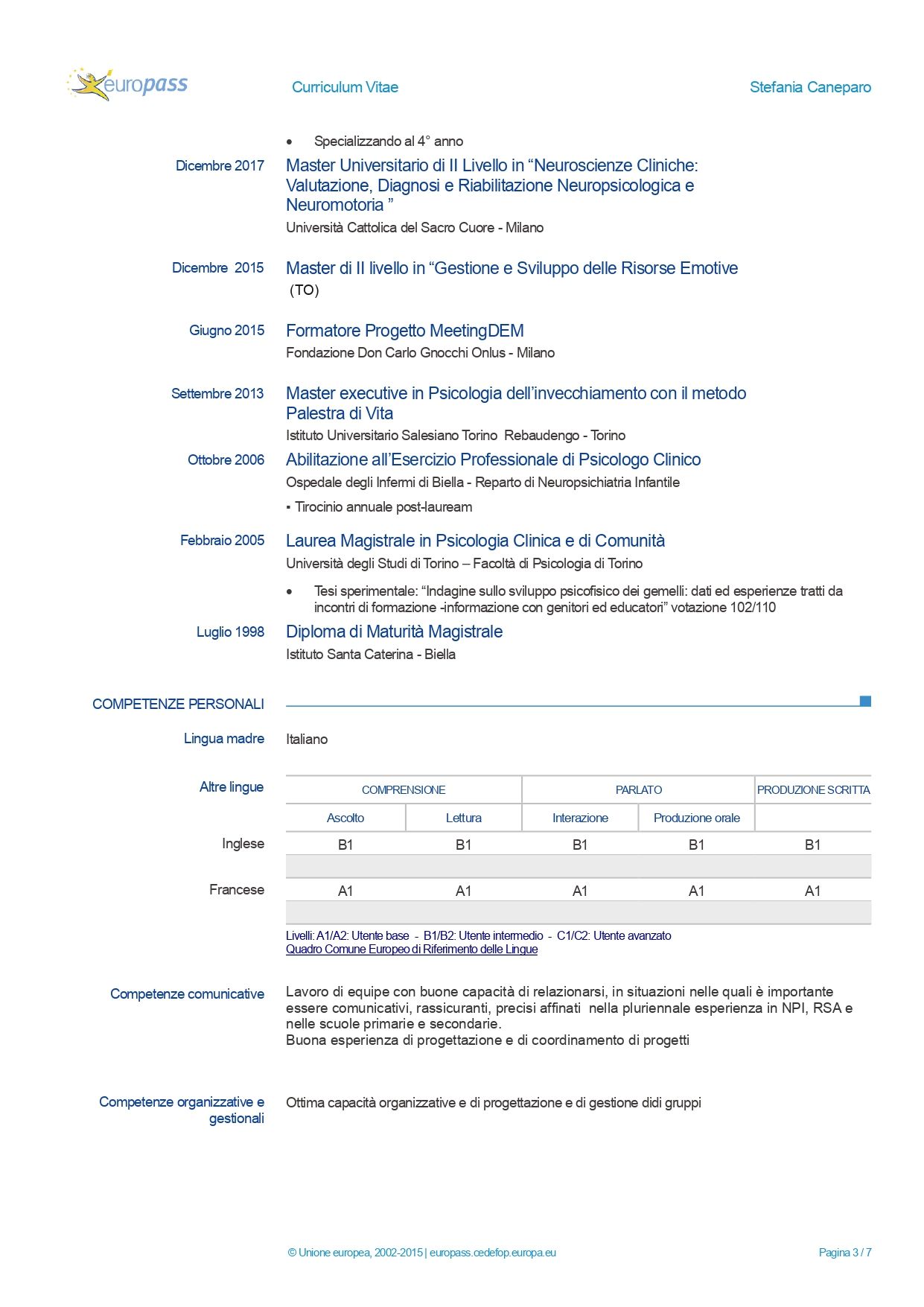 europass Curriculum Vitae Stefania Caneparo

• Specializzando al 4° anno

Dicembre 2017 Master Universitario di II Livello in “Neuroscienze Cliniche: Valutazione, Diagnosi e Riabilitazione Neuropsicologica e Neuromotoria ”
Università Cattolica del Sacro Cuore - Milano

Dicembre 2015 Master di II livello in “Gestione e Sviluppo delle Risorse Emotive
(TO)

Giugno 2015 Formatore Progetto MeetingDEM
Fondazione Don Carlo Gnocchi Onlus - Milano

Settembre 2013 Master executive in Psicologia dell’invecchiamento con il metodo Palestra di Vita
Istituto Universitario Salesiano Torino Rebaudengo - Torino

Ottobre 2006 Abilitazione all’Esercizio Professionale di Psicologo Clinico
Ospedale degli Infermi di Biella - Reparto di Neuropsichiatria Infantile
▪ Tirocinio annuale post-lauream

Febbraio 2005 Laurea Magistrale in Psicologia Clinica e di Comunità
Università degli Studi di Torino – Facoltà di Psicologia di Torino
• Tesi sperimentale: “Indagine sullo sviluppo psicofisico dei gemelli: dati ed esperienze tratti da incontri di formazione -informazione con genitori ed educatori” votazione 102/110

Luglio 1998 Diploma di Maturità Magistrale
Istituto Santa Caterina - Biella

COMPETENZE PERSONALI

Lingua madre Italiano

Altre lingue

| | COMPRENSIONE | | PARLATO | | PRODUZIONE SCRITTA |
|---|---|---|---|---|---|
| | Ascolto | Lettura | Interazione | Produzione orale | |
| Inglese | B1 | B1 | B1 | B1 | B1 |
| Francese | A1 | A1 | A1 | A1 | A1 |

Livelli: A1/A2: Utente base - B1/B2: Utente intermedio - C1/C2: Utente avanzato
Quadro Comune Europeo di Riferimento delle Lingue

Competenze comunicative Lavoro di equipe con buone capacità di relazionarsi, in situazioni nelle quali è importante essere comunicativi, rassicuranti, precisi affinati nella pluriennale esperienza in NPI, RSA e nelle scuole primarie e secondarie.
Buona esperienza di progettazione e di coordinamento di progetti

Competenze organizzative e gestionali Ottima capacità organizzative e di progettazione e di gestione didi gruppi

© Unione europea, 2002-2015 | europass.cedefop.europa.eu Pagina 3 / 7